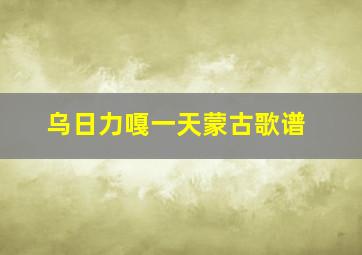 乌日力嘎一天蒙古歌谱